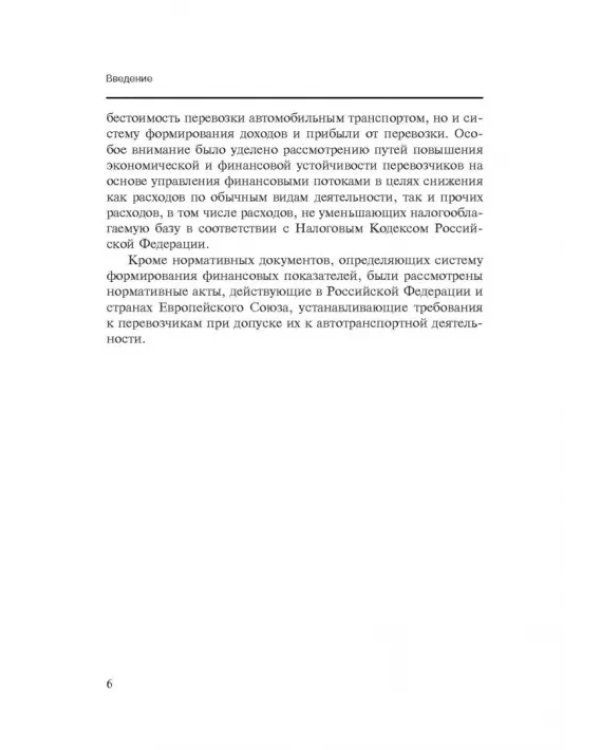 Введение

бестоимость перевозки автомобильным транспортом, но и систему формирования доходов и прибыли от перевозки. Особое внимание было уделено рассмотрению путей повышения экономической и финансовой устойчивости перевозчиков на основе управления финансовыми потоками в целях снижения как расходов по обычным видам деятельности, так и прочих расходов, в том числе расходов, не уменьшающих налогооблагаемую базу в соответствии с Налоговым Кодексом Российской Федерации.

Кроме нормативных документов, определяющих систему формирования финансовых показателей, были рассмотрены нормативные акты, действующие в Российской Федерации и странах Европейского Союза, устанавливающие требования к перевозчикам при допуске их к автотранспортной деятельности.

6